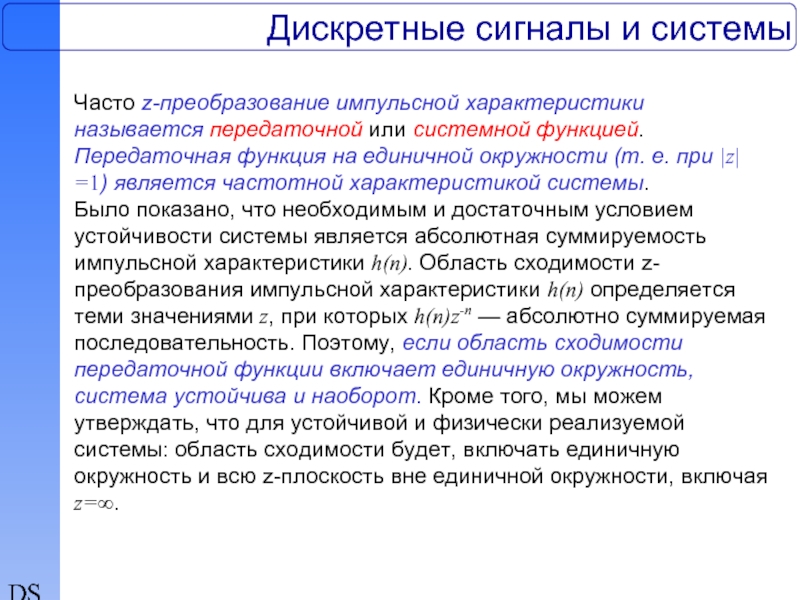 Дискретные сигналы и системы

Часто z-преобразование импульсной характеристики называется передаточной или системной функцией. Передаточная функция на единичной окружности (т. е. при $|z|=1$) является частотной характеристикой системы.
Было показано, что необходимым и достаточным условием устойчивости системы является абсолютная суммируемость импульсной характеристики $h(n)$. Область сходимости z-преобразования импульсной характеристики $h(n)$ определяется теми значениями $z$, при которых $h(n)z^{-n}$ — абсолютно суммируемая последовательность. Поэтому, если область сходимости передаточной функции включает единичную окружность, система устойчива и наоборот. Кроме того, мы можем утверждать, что для устойчивой и физически реализуемой системы: область сходимости будет, включать единичную окружность и всю z-плоскость вне единичной окружности, включая $z=\infty$.

DS